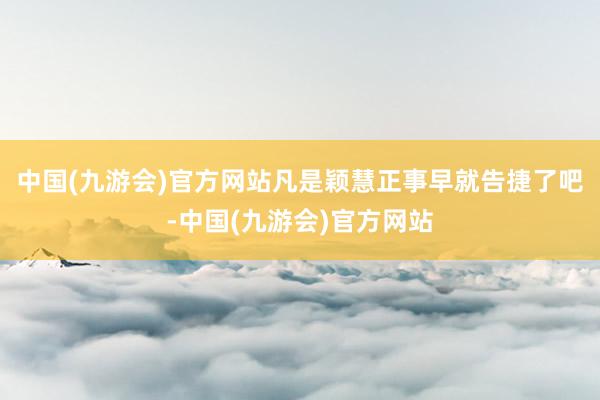 中国(九游会)官方网站凡是颖慧正事早就告捷了吧-中国(九游会)官方网站